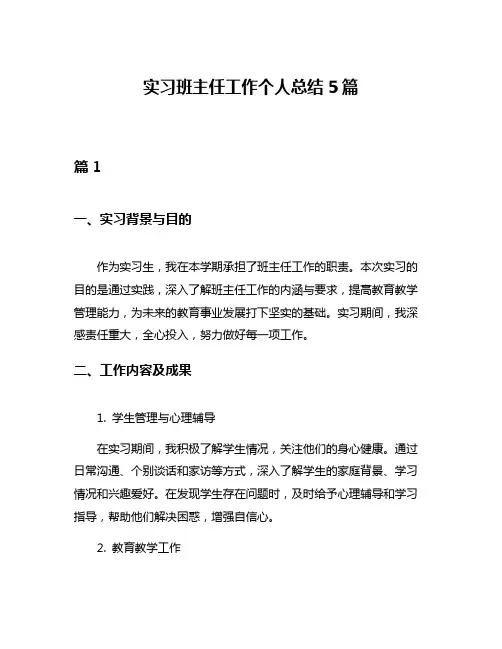 实习班主任工作个人总结 5 篇

篇 1

一、实习背景与目的

作为实习生，我在本学期承担了班主任工作的职责。本次实习的目的是通过实践，深入了解班主任工作的内涵与要求，提高教育教学管理能力，为未来的教育事业发展打下坚实的基础。实习期间，我深感责任重大，全心投入，努力做好每一项工作。

二、工作内容及成果

1. 学生管理与心理辅导

在实习期间，我积极了解学生情况，关注他们的身心健康。通过日常沟通、个别谈话和家访等方式，深入了解学生的家庭背景、学习情况和兴趣爱好。在发现学生存在问题时，及时给予心理辅导和学习指导，帮助他们解决困惑，增强自信心。

2. 教育教学工作